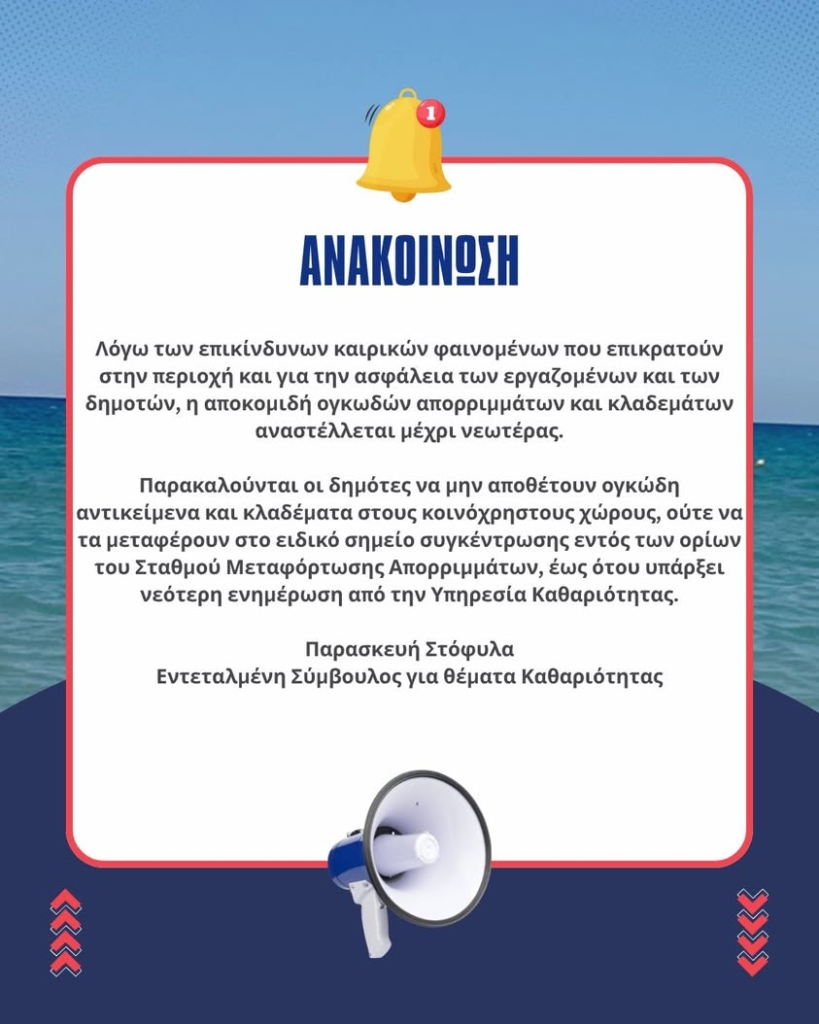 1

ΑΝΑΚΟΙΝΩΣΗ

Λόγω των επικίνδυνων καιρικών φαινομένων που επικρατούν στην περιοχή και για την ασφάλεια των εργαζομένων και των δημοτών, η αποκομιδή ογκωδών απορριμμάτων και κλαδεμάτων αναστέλλεται μέχρι νεωτέρας.

Παρακαλούνται οι δημότες να μην αποθέτουν ογκώδη αντικείμενα και κλαδέματα στους κοινόχρηστους χώρους, ούτε να τα μεταφέρουν στο ειδικό σημείο συγκέντρωσης εντός των ορίων του Σταθμού Μεταφόρτωσης Απορριμμάτων, έως ότου υπάρξει νεότερη ενημέρωση από την Υπηρεσία Καθαριότητας.

Παρασκευή Στόφυλα
Εντεταλμένη Σύμβουλος για θέματα Καθαριότητας